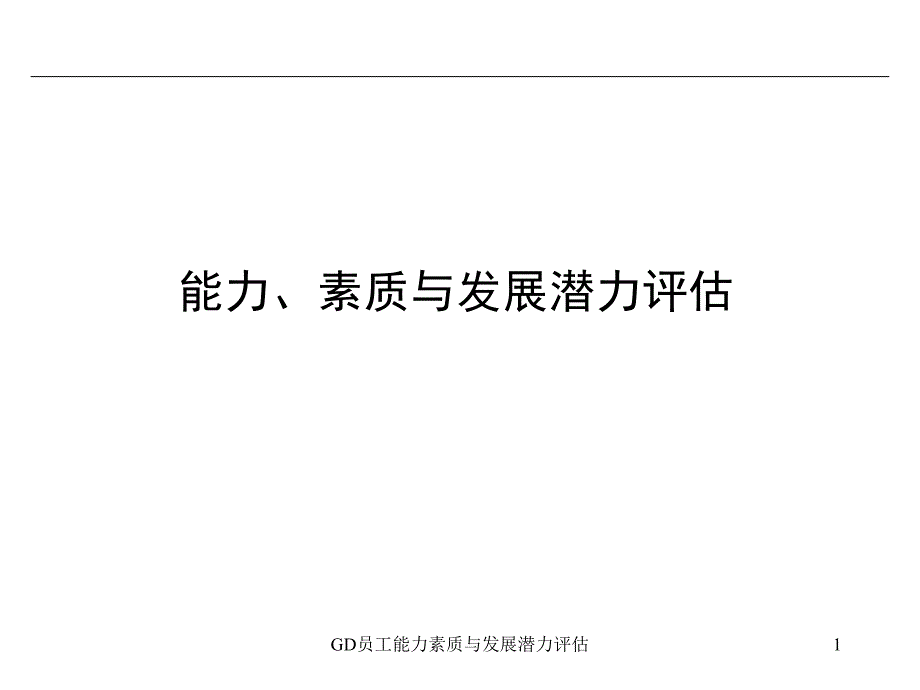 能力、素质与发展潜力评估

GD员工能力素质与发展潜力评估

1